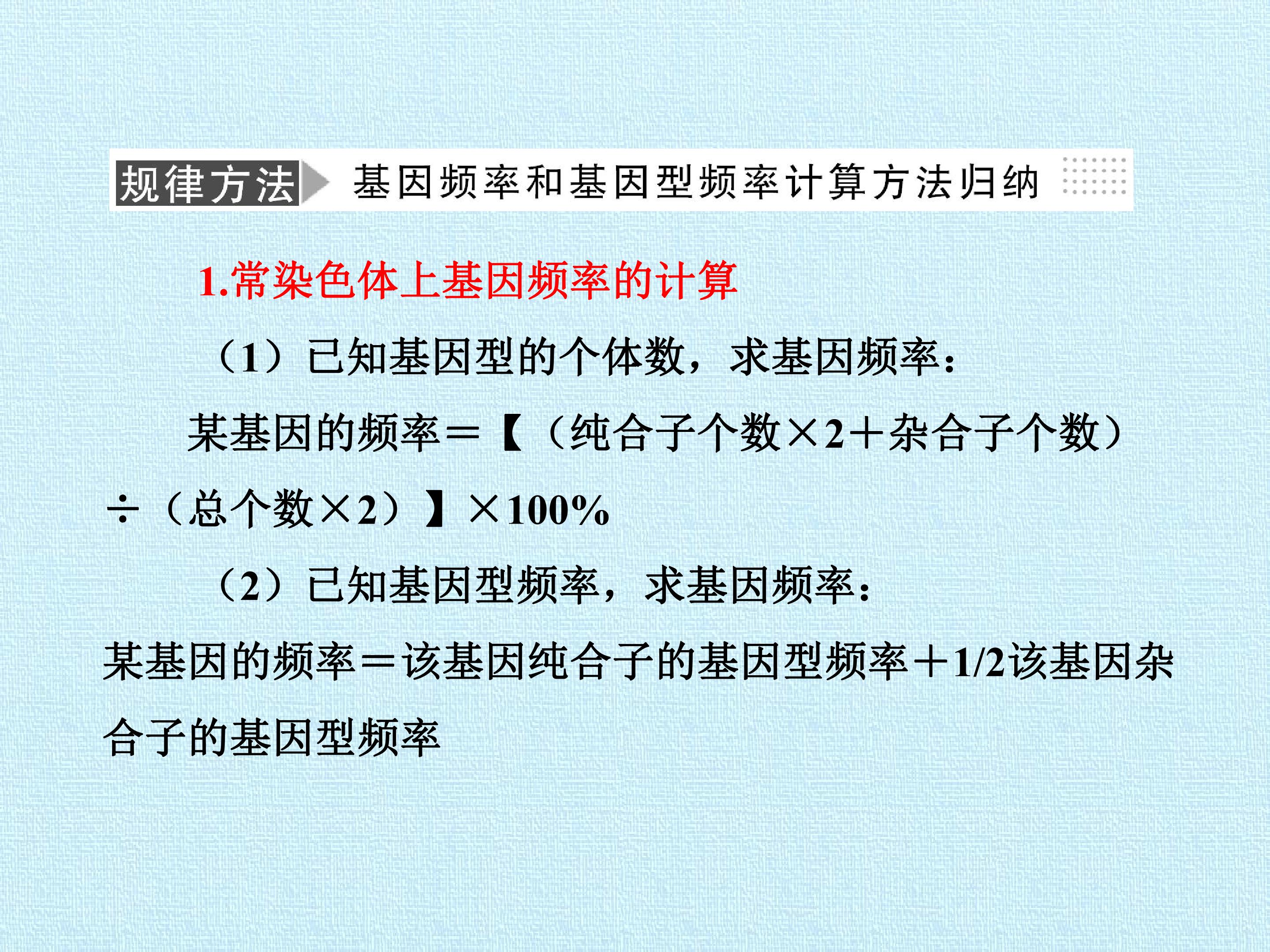 规律方法 基因频率和基因型频率计算方法归纳

1.常染色体上基因频率的计算

（1）已知基因型的个体数，求基因频率：

某基因的频率＝【（纯合子个数×2＋杂合子个数）÷（总个数×2）】×100%

（2）已知基因型频率，求基因频率：

某基因的频率＝该基因纯合子的基因型频率＋1/2该基因杂合子的基因型频率